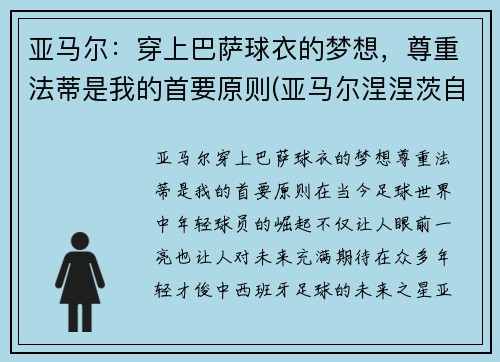 亚马尔：穿上巴萨球衣的梦想，尊重法蒂是我的首要原则(亚马尔涅涅茨自

亚马尔穿上巴萨球衣的梦想尊重法蒂是我的首要原则在当今足球世界中年轻球员的崛起不仅让人眼前一亮也让人对未来充满期待在众多年轻才俊中西班牙足球的未来之星亚